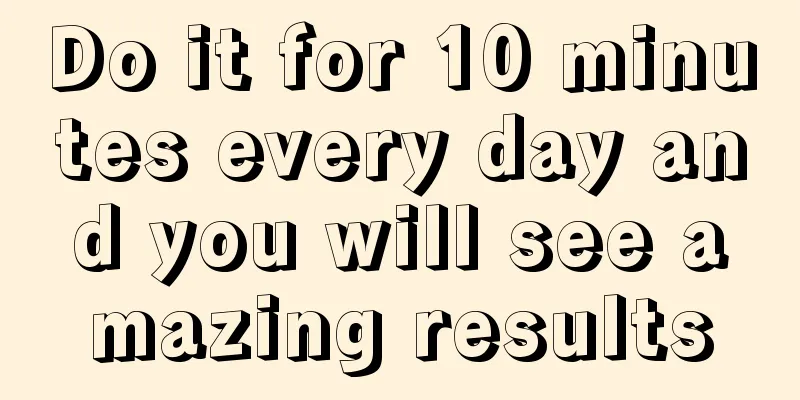 Do it for 10 minutes every day and you will see amazing results